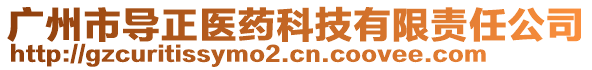 广州市导正医药科技有限责任公司
http://gzcuritissymo2.cn.coovee.com